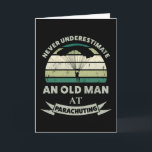 NEVER UNDERESTIMATE

AN OLD MAN

AT

PARACHUTING